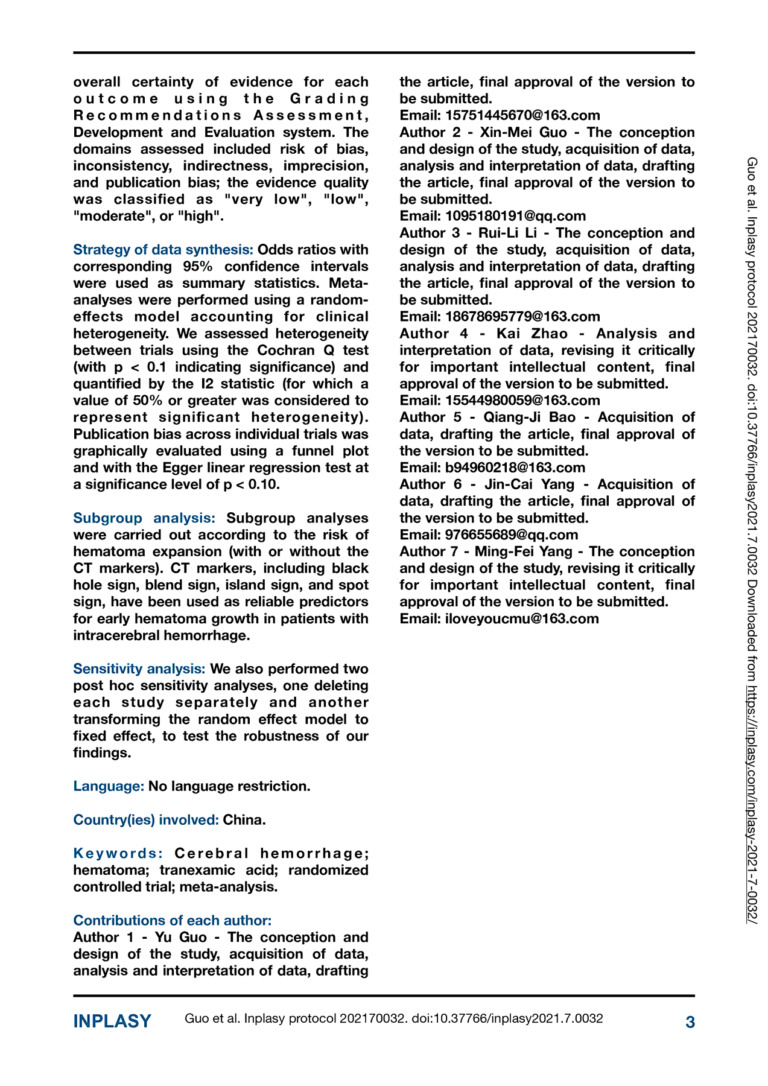 overall certainty of evidence for each outcome using the Grading Recommendations Assessment, Development and Evaluation system. The domains assessed included risk of bias, inconsistency, indirectness, imprecision, and publication bias; the evidence quality was classified as "very low", "low", "moderate", or "high".

Strategy of data synthesis: Odds ratios with corresponding 95% confidence intervals were used as summary statistics. Meta-analyses were performed using a random-effects model accounting for clinical heterogeneity. We assessed heterogeneity between trials using the Cochran Q test (with p < 0.1 indicating significance) and quantified by the I2 statistic (for which a value of 50% or greater was considered to represent significant heterogeneity). Publication bias across individual trials was graphically evaluated using a funnel plot and with the Egger linear regression test at a significance level of p < 0.10.

Subgroup analysis: Subgroup analyses were carried out according to the risk of hematoma expansion (with or without the CT markers). CT markers, including black hole sign, blend sign, island sign, and spot sign, have been used as reliable predictors for early hematoma growth in patients with intracerebral hemorrhage.

Sensitivity analysis: We also performed two post hoc sensitivity analyses, one deleting each study separately and another transforming the random effect model to fixed effect, to test the robustness of our findings.

Language: No language restriction.

Country(ies) involved: China.

Keywords: Cerebral hemorrhage; hematoma; tranexamic acid; randomized controlled trial; meta-analysis.

Contributions of each author:
Author 1 - Yu Guo - The conception and design of the study, acquisition of data, analysis and interpretation of data, drafting the article, final approval of the version to be submitted.
Email: 15751445670@163.com
Author 2 - Xin-Mei Guo - The conception and design of the study, acquisition of data, analysis and interpretation of data, drafting the article, final approval of the version to be submitted.
Email: 1095180191@qq.com
Author 3 - Rui-Li Li - The conception and design of the study, acquisition of data, analysis and interpretation of data, drafting the article, final approval of the version to be submitted.
Email: 18678695779@163.com
Author 4 - Kai Zhao - Analysis and interpretation of data, revising it critically for important intellectual content, final approval of the version to be submitted.
Email: 15544980059@163.com
Author 5 - Qiang-Ji Bao - Acquisition of data, drafting the article, final approval of the version to be submitted.
Email: b94960218@163.com
Author 6 - Jin-Cai Yang - Acquisition of data, drafting the article, final approval of the version to be submitted.
Email: 976655689@qq.com
Author 7 - Ming-Fei Yang - The conception and design of the study, revising it critically for important intellectual content, final approval of the version to be submitted.
Email: iloveyoucmu@163.com

Guo et al. Inplasy protocol 202170032. doi:10.37766/inplasy2021.7.0032 Downloaded from https://inplasy.com/inplasy-2021-7-0032/

INPLASY Guo et al. Inplasy protocol 202170032. doi:10.37766/inplasy2021.7.0032 3